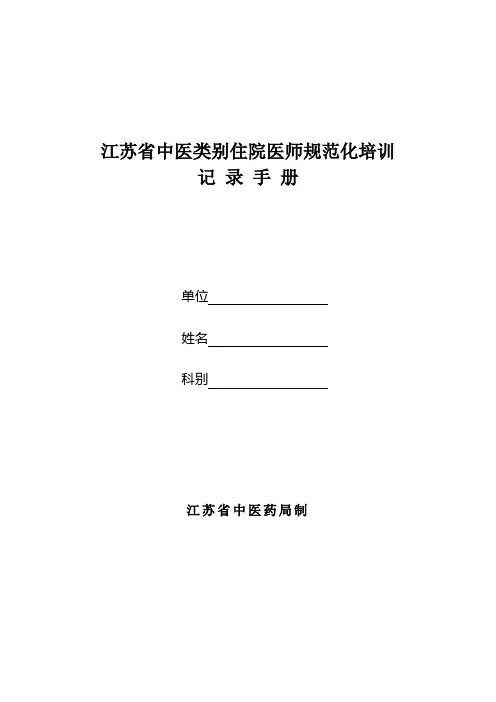 江苏省中医类别住院医师规范化培训
记 录 手 册

单位

姓名

科别

江苏省中医药局制